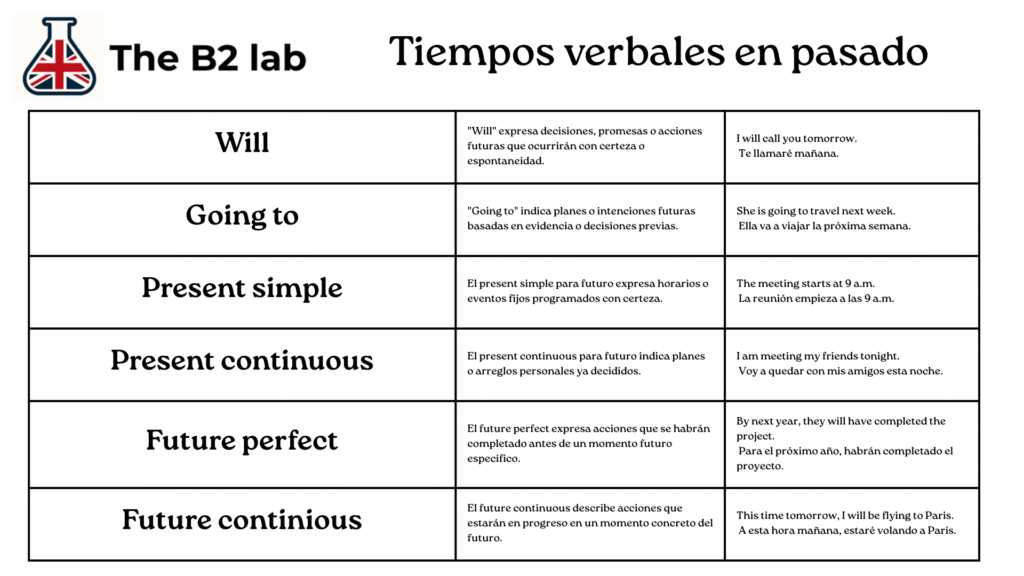 The B2 lab

Tiempos verbales en pasado

| Will | "Will" expresa decisiones, promesas o acciones futuras que ocurrirán con certeza o espontaneidad. | I will call you tomorrow. Te llamaré mañana. |
|---|---|---|
| Going to | "Going to" indica planes o intenciones futuras basadas en evidencia o decisiones previas. | She is going to travel next week. Ella va a viajar la próxima semana. |
| Present simple | El present simple para futuro expresa horarios o eventos fijos programados con certeza. | The meeting starts at 9 a.m. La reunión empieza a las 9 a.m. |
| Present continuous | El present continuous para futuro indica planes o arreglos personales ya decididos. | I am meeting my friends tonight. Voy a quedar con mis amigos esta noche. |
| Future perfect | El future perfect expresa acciones que se habrán completado antes de un momento futuro específico. | By next year, they will have completed the project. Para el próximo año, habrán completado el proyecto. |
| Future continious | El future continuous describe acciones que estarán en progreso en un momento concreto del futuro. | This time tomorrow, I will be flying to Paris. A esta hora mañana, estaré volando a Paris. |